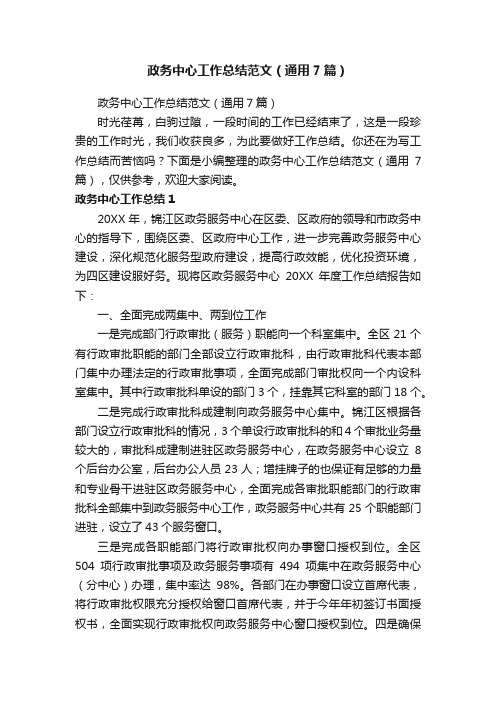 政务中心工作总结范文（通用7篇）

政务中心工作总结范文（通用7篇）

时光荏苒，白驹过隙，一段时间的工作已经结束了，这是一段珍贵的工作时光，我们收获良多，为此要做好工作总结。你还在为写工作总结而苦恼吗？下面是小编整理的政务中心工作总结范文（通用 7篇），仅供参考，欢迎大家阅读。

政务中心工作总结1

20XX年，锦江区政务服务中心在区委、区政府的领导和市政务中心的指导下，围绕区委、区政府中心工作，进一步完善政务服务中心建设，深化规范化服务型政府建设，提高行政效能，优化投资环境，为四区建设服好务。现将区政务服务中心 20XX 年度工作总结报告如下：

一、全面完成两集中、两到位工作

一是完成部门行政审批（服务）职能向一个科室集中。全区 21 个有行政审批职能的部门全部设立行政审批科，由行政审批科代表本部门集中办理法定的行政审批事项，全面完成部门审批权向一个内设科室集中。其中行政审批科单设的部门 3 个，挂靠其它科室的部门 18 个。

二是完成行政审批科成建制向政务服务中心集中。锦江区根据各部门设立行政审批科的情况，3 个单设行政审批科的和 4 个审批业务量较大的，审批科成建制进驻区政务服务中心，在政务服务中心设立 8 个后台办公室，后台办公人员 23 人；增挂牌子的也保证有足够的力量和专业骨干进驻区政务服务中心，全面完成各审批职能部门的行政审批科全部集中到政务服务中心工作，政务服务中心共有 25 个职能部门进驻，设立了 43 个服务窗口。

三是完成各职能部门将行政审批权向办事窗口授权到位。全区 504 项行政审批事项及政务服务事项有 494 项集中在政务服务中心（分中心）办理，集中率达 98%。各部门在办事窗口设立首席代表，将行政审批权限充分授权给窗口首席代表，并于今年年初签订书面授权书，全面实现行政审批权向政务服务中心窗口授权到位。四是确保